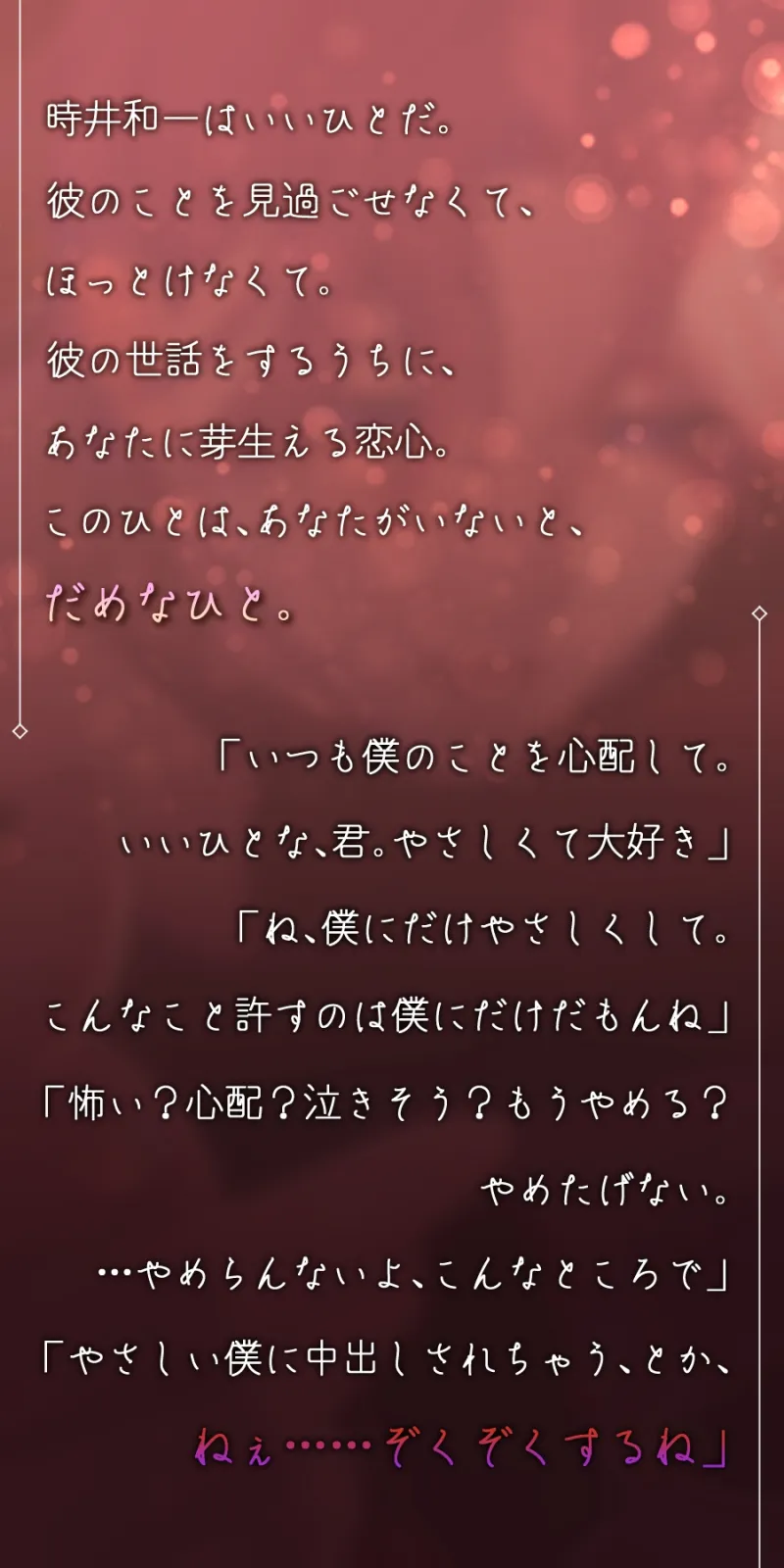 時井和一はいいひとだ。
彼のことを見過ごせなくて、
ほっとけなくて。
彼の世話をするうちに、
あなたに芽生える恋心。
このひとは、あなたがいないと、
だめなひと。

「いつも僕のことを心配して。
いいひとな、君。やさしくて大好き」
「ね、僕にだけやさしくして。
こんなこと許すのは僕にだけだもんね」
「怖い？心配？泣きそう？もうやめる？
やめたげない。
…やめらんないよ、こんなところで」
「やさしい僕に中出しされちゃう、とか、
ねぇ……ぞくぞくするね」